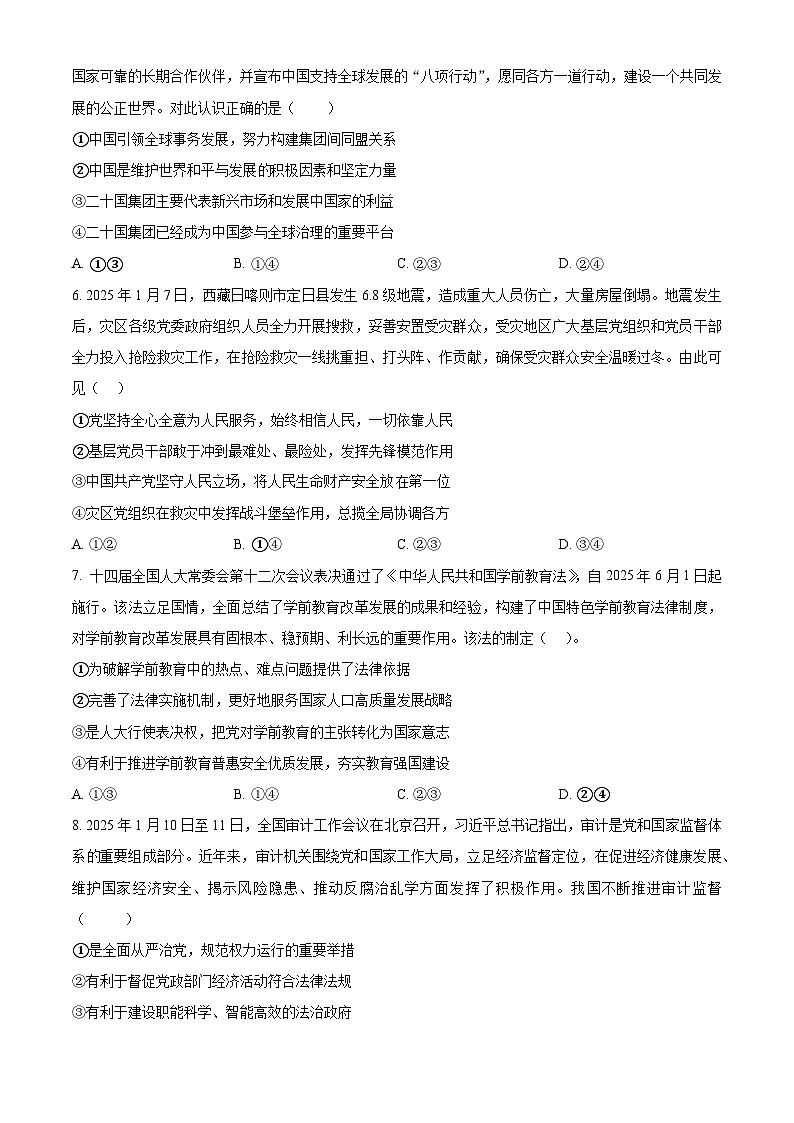 国家可靠的长期合作伙伴，并宣布中国支持全球发展的“八项行动”，愿同各方一道行动，建设一个共同发展的公正世界。对此认识正确的是（　　）

①中国引领全球事务发展，努力构建集团间同盟关系

②中国是维护世界和平与发展的积极因素和坚定力量

③二十国集团主要代表新兴市场和发展中国家的利益

④二十国集团已经成为中国参与全球治理的重要平台

A. ①③　　B. ①④　　C. ②③　　D. ②④

6. 2025 年 1 月 7 日，西藏日喀则市定日县发生 6.8 级地震，造成重大人员伤亡，大量房屋倒塌。地震发生后，灾区各级党委政府组织人员全力开展搜救，妥善安置受灾群众，受灾地区广大基层党组织和党员干部全力投入抢险救灾工作，在抢险救灾一线挑重担、打头阵、作贡献，确保受灾群众安全温暖过冬。由此可见（　）

①党坚持全心全意为人民服务，始终相信人民，一切依靠人民

②基层党员干部敢于冲到最难处、最险处，发挥先锋模范作用

③中国共产党坚守人民立场，将人民生命财产安全放在第一位

④灾区党组织在救灾中发挥战斗堡垒作用，总揽全局协调各方

A. ①②　　B. ①④　　C. ②③　　D. ③④

7. 十四届全国人大常委会第十二次会议表决通过了《中华人民共和国学前教育法》，自 2025 年 6 月 1 日起施行。该法立足国情，全面总结了学前教育改革发展的成果和经验，构建了中国特色学前教育法律制度，对学前教育改革发展具有固根本、稳预期、利长远的重要作用。该法的制定（　）。

①为破解学前教育中的热点、难点问题提供了法律依据

②完善了法律实施机制，更好地服务国家人口高质量发展战略

③是人大行使表决权，把党对学前教育的主张转化为国家意志

④有利于推进学前教育普惠安全优质发展，夯实教育强国建设

A. ①③　　B. ①④　　C. ②③　　D. ②④

8. 2025 年 1 月 10 日至 11 日，全国审计工作会议在北京召开，习近平总书记指出，审计是党和国家监督体系的重要组成部分。近年来，审计机关围绕党和国家工作大局，立足经济监督定位，在促进经济健康发展、维护国家经济安全、揭示风险隐患、推动反腐治乱学方面发挥了积极作用。我国不断推进审计监督（　　）

①是全面从严治党，规范权力运行的重要举措

②有利于督促党政部门经济活动符合法律法规

③有利于建设职能科学、智能高效的法治政府